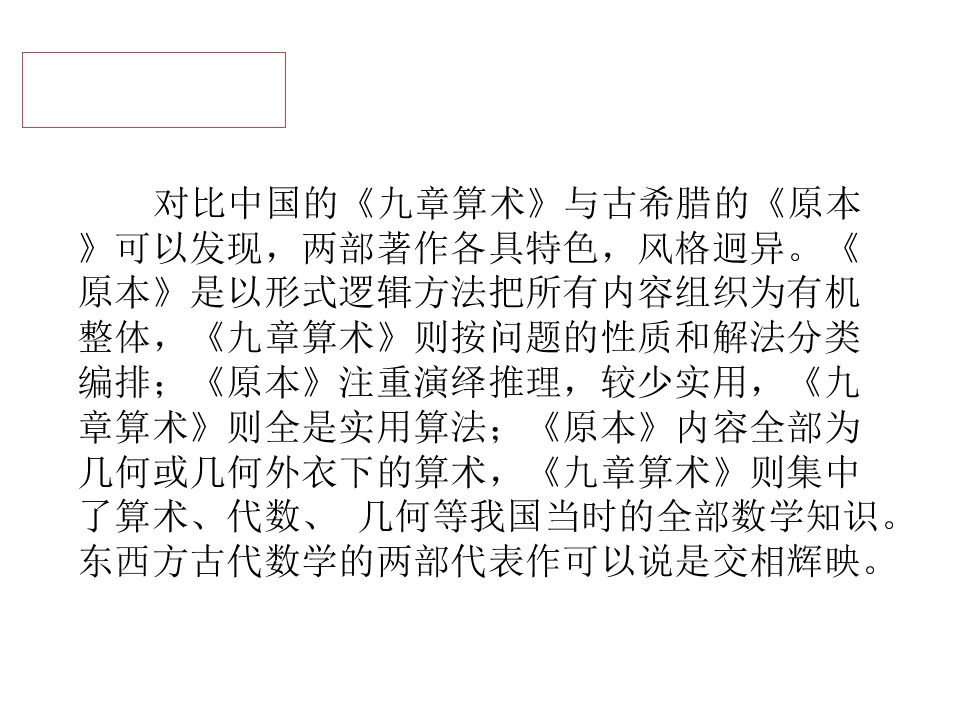 对比中国的《九章算术》与古希腊的《原本》可以发现，两部著作各具特色，风格迥异。《原本》是以形式逻辑方法把所有内容组织为有机整体，《九章算术》则按问题的性质和解法分类编排；《原本》注重演绎推理，较少实用，《九章算术》则全是实用算法；《原本》内容全部为几何或几何外衣下的算术，《九章算术》则集中了算术、代数、几何等我国当时的全部数学知识。东西方古代数学的两部代表作可以说是交相辉映。